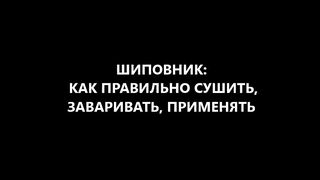 ШИПОВНИК:
КАК ПРАВИЛЬНО СУШИТЬ, ЗАВАРИВАТЬ, ПРИМЕНЯТЬ